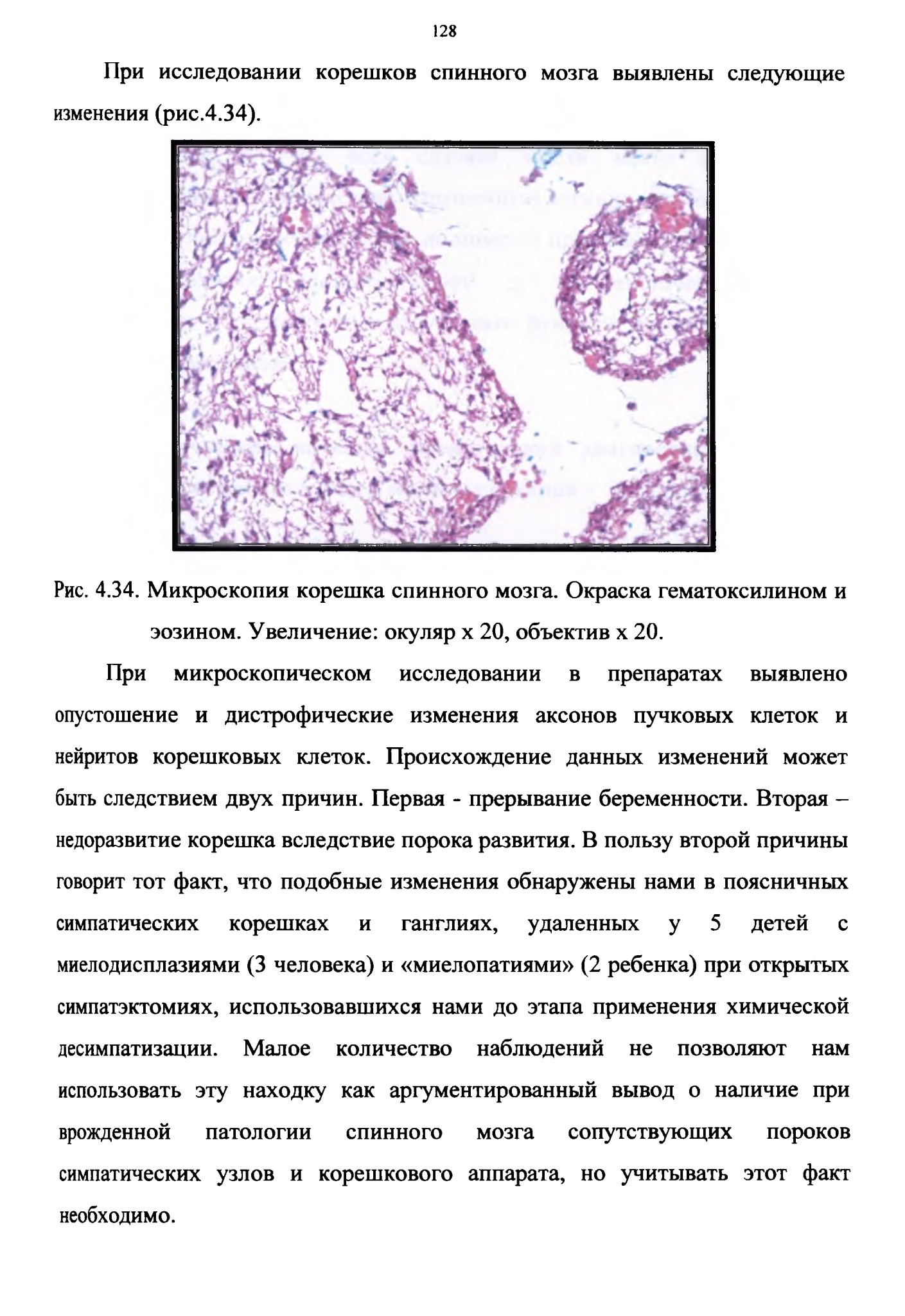 128

При исследовании корешков спинного мозга выявлены следующие изменения (рис.4.34).

Рис. 4.34. Микроскопия корешка спинного мозга. Окраска гематоксилином и эозином. Увеличение: окуляр х 20, объектив х 20.

При микроскопическом исследовании в препаратах выявлено опустошение и дистрофические изменения аксонов пучковых клеток и нейритов корешковых клеток. Происхождение данных изменений может быть следствием двух причин. Первая - прерывание беременности. Вторая – недоразвитие корешка вследствие порока развития. В пользу второй причины говорит тот факт, что подобные изменения обнаружены нами в поясничных симпатических корешках и ганглиях, удаленных у 5 детей с миелодисплазиями (3 человека) и «миелопатиями» (2 ребенка) при открытых симпатэктомиях, использовавшихся нами до этапа применения химической десимпатизации. Малое количество наблюдений не позволяют нам использовать эту находку как аргументированный вывод о наличие при врожденной патологии спинного мозга сопутствующих пороков симпатических узлов и корешкового аппарата, но учитывать этот факт необходимо.